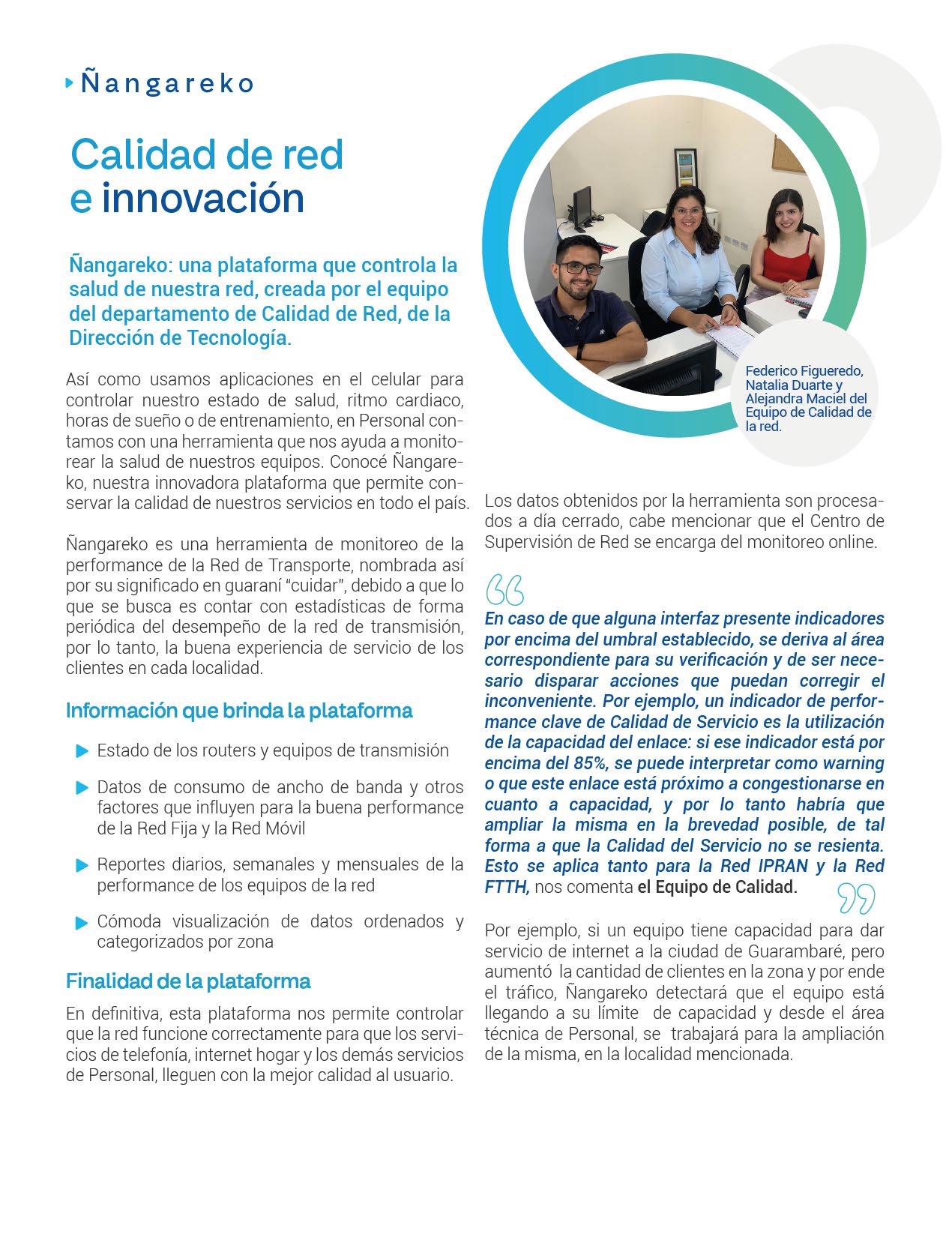 Ñangareko

Calidad de red e innovación

Ñangareko: una plataforma que controla la salud de nuestra red, creada por el equipo del departamento de Calidad de Red, de la Dirección de Tecnología.

Así como usamos aplicaciones en el celular para controlar nuestro estado de salud, ritmo cardiaco, horas de sueño o de entrenamiento, en Personal contamos con una herramienta que nos ayuda a monitorear la salud de nuestros equipos. Conocé Ñangareko, nuestra innovadora plataforma que permite conservar la calidad de nuestros servicios en todo el país.

Ñangareko es una herramienta de monitoreo de la performance de la Red de Transporte, nombrada así por su significado en guaraní "cuidar", debido a que lo que se busca es contar con estadísticas de forma periódica del desempeño de la red de transmisión, por lo tanto, la buena experiencia de servicio de los clientes en cada localidad.

Información que brinda la plataforma

Estado de los routers y equipos de transmisión

Datos de consumo de ancho de banda y otros factores que influyen para la buena performance de la Red Fija y la Red Móvil

Reportes diarios, semanales y mensuales de la performance de los equipos de la red

Cómoda visualización de datos ordenados y categorizados por zona

Finalidad de la plataforma

En definitiva, esta plataforma nos permite controlar que la red funcione correctamente para que los servicios de telefonía, internet hogar y los demás servicios de Personal, lleguen con la mejor calidad al usuario.

Federico Figueredo, Natalia Duarte y Alejandra Maciel del Equipo de Calidad de la red.

Los datos obtenidos por la herramienta son procesados a día cerrado, cabe mencionar que el Centro de Supervisión de Red se encarga del monitoreo online.

En caso de que alguna interfaz presente indicadores por encima del umbral establecido, se deriva al área correspondiente para su verificación y de ser necesario disparar acciones que puedan corregir el inconveniente. Por ejemplo, un indicador de performance clave de Calidad de Servicio es la utilización de la capacidad del enlace: si ese indicador está por encima del 85%, se puede interpretar como warning o que este enlace está próximo a congestionarse en cuanto a capacidad, y por lo tanto habría que ampliar la misma en la brevedad posible, de tal forma a que la Calidad del Servicio no se resienta. Esto se aplica tanto para la Red IPRAN y la Red FTTH, nos comenta el Equipo de Calidad.

Por ejemplo, si un equipo tiene capacidad para dar servicio de internet a la ciudad de Guarambaré, pero aumentó la cantidad de clientes en la zona y por ende el tráfico, Ñangareko detectará que el equipo está llegando a su límite de capacidad y desde el área técnica de Personal, se trabajará para la ampliación de la misma, en la localidad mencionada.